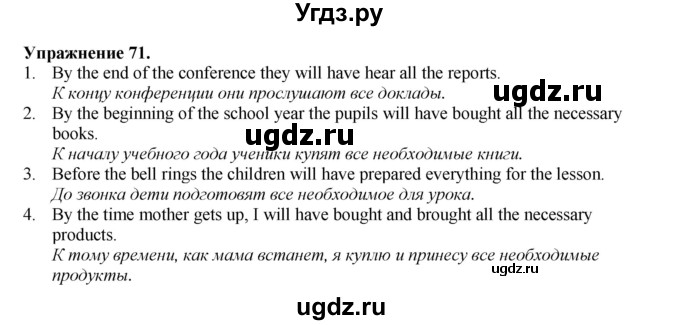 Угдз.ру

Упражнение 71.

1. By the end of the conference they will have hear all the reports.
К концу конференции они прослушают все доклады.

ugdz.ru

2. By the beginning of the school year the pupils will have bought all the necessary books.

ugdz.ru

К началу учебного года ученики купят все необходимые книги.

3. Before the bell rings the children will have prepared everything for the lesson.
До звонка дети подготовят все необходимое для урока.

4. By the time mother gets up, I will have bought and brought all the necessary products.
К тому времени, как мама встанет, я куплю и принесу все необходимые продукты.

ugdz.ru

ugdz.ru